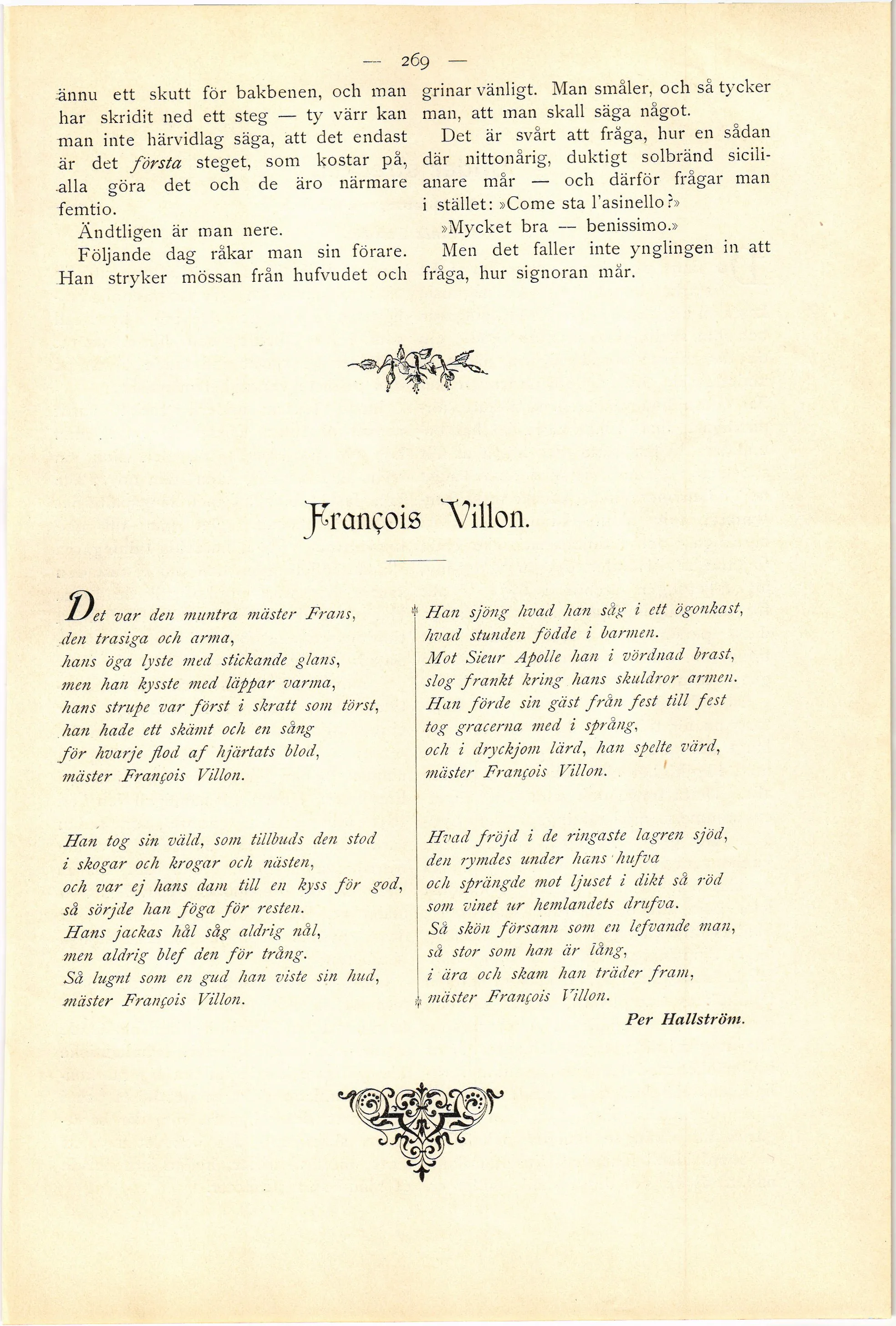 — 269 —

ännu ett skutt för bakbenen, och man har skridit ned ett steg — ty värr kan man inte härvidlag säga, att det endast är det första steget, som kostar på, alla göra det och de äro närmare femtio.

Ändtligen är man nere.

Följande dag råkar man sin förare. Han stryker mössan från hufvudet och grinar vänligt. Man småler, och så tycker man, att man skall säga något.

Det är svårt att fråga, hur en sådan där nittonårig, duktigt solbränd sicilianare mår — och därför frågar man i stället: »Come sta l'asinello?»

»Mycket bra — benissimo.»

Men det faller inte ynglingen in att fråga, hur signoran mår.

François Villon.

Det var den muntra mäster Frans,
den trasiga och arma,
hans öga lyste med stickande glans,
men han kysste med läppar varma,
hans strupe var först i skratt som törst,
han hade ett skämt och en sång
för hvarje flod af hjärtats blod,
mäster François Villon.

Han tog sin väld, som tillbuds den stod
i skogar och krogar och nästen,
och var ej hans dam till en kyss för god,
så sörjde han föga för resten.
Hans jackas hål såg aldrig nål,
men aldrig blef den för trång.
Så lugnt som en gud han viste sin hud,
mäster François Villon.

Han sjöng hvad han såg i ett ögonkast,
hvad stunden födde i barmen.
Mot Sieur Apolle han i vördnad brast,
slog frankt kring hans skuldror armen.
Han förde sin gäst från fest till fest
tog gracerna med i språng,
och i dryckjom lärd, han spelte värd,
mäster François Villon.

Hvad fröjd i de ringaste lagren sjöd,
den rymdes under hans hufva
och sprängde mot ljuset i dikt så röd
som vinet ur hemlandets drufva.
Så skön försann som en lefvande man,
så stor som han är lång,
i ära och skam han träder fram,
mäster François Villon.

Per Hallström.